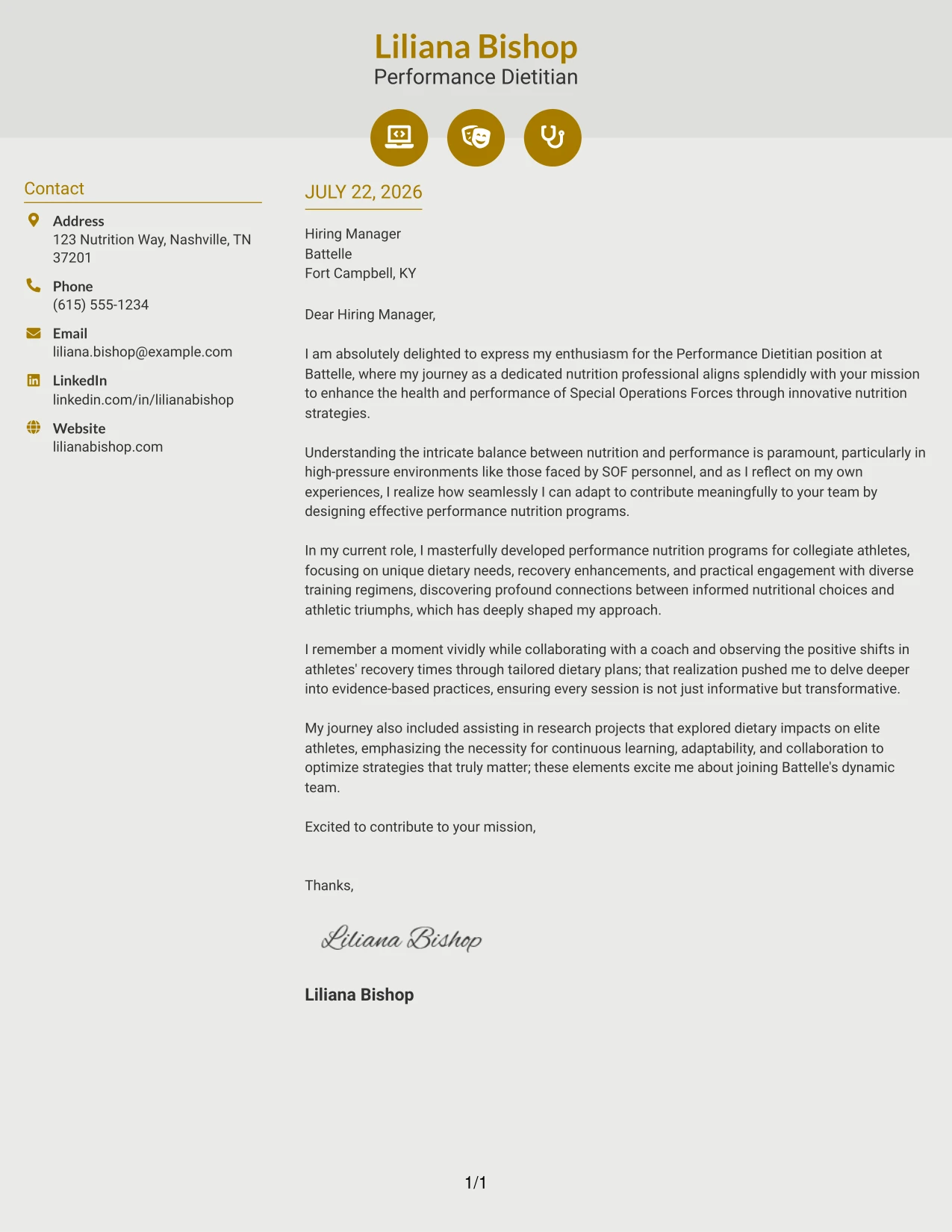 Liliana Bishop
Performance Dietitian

Contact

Address
123 Nutrition Way, Nashville, TN 37201

Phone
(615) 555-1234

Email
liliana.bishop@example.com

LinkedIn
linkedin.com/in/lilianabishop

Website
lilianabishop.com

JULY 22, 2026

Hiring Manager
Battelle
Fort Campbell, KY

Dear Hiring Manager,

I am absolutely delighted to express my enthusiasm for the Performance Dietitian position at Battelle, where my journey as a dedicated nutrition professional aligns splendidly with your mission to enhance the health and performance of Special Operations Forces through innovative nutrition strategies.

Understanding the intricate balance between nutrition and performance is paramount, particularly in high-pressure environments like those faced by SOF personnel, and as I reflect on my own experiences, I realize how seamlessly I can adapt to contribute meaningfully to your team by designing effective performance nutrition programs.

In my current role, I masterfully developed performance nutrition programs for collegiate athletes, focusing on unique dietary needs, recovery enhancements, and practical engagement with diverse training regimens, discovering profound connections between informed nutritional choices and athletic triumphs, which has deeply shaped my approach.

I remember a moment vividly while collaborating with a coach and observing the positive shifts in athletes' recovery times through tailored dietary plans; that realization pushed me to delve deeper into evidence-based practices, ensuring every session is not just informative but transformative.

My journey also included assisting in research projects that explored dietary impacts on elite athletes, emphasizing the necessity for continuous learning, adaptability, and collaboration to optimize strategies that truly matter; these elements excite me about joining Battelle's dynamic team.

Excited to contribute to your mission,

Thanks,

Liliana Bishop

Liliana Bishop

1/1